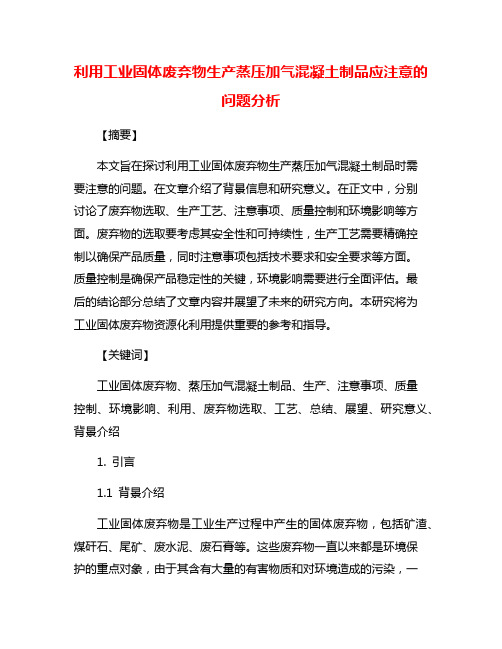 利用工业固体废弃物生产蒸压加气混凝土制品应注意的问题分析

【摘要】

本文旨在探讨利用工业固体废弃物生产蒸压加气混凝土制品时需要注意的问题。在文章介绍了背景信息和研究意义。在正文中，分别讨论了废弃物选取、生产工艺、注意事项、质量控制和环境影响等方面。废弃物的选取要考虑其安全性和可持续性，生产工艺需要精确控制以确保产品质量，同时注意事项包括技术要求和安全要求等方面。质量控制是确保产品稳定性的关键，环境影响需要进行全面评估。最后的结论部分总结了文章内容并展望了未来的研究方向。本研究将为工业固体废弃物资源化利用提供重要的参考和指导。

【关键词】

工业固体废弃物、蒸压加气混凝土制品、生产、注意事项、质量控制、环境影响、利用、废弃物选取、工艺、总结、展望、研究意义、背景介绍

1. 引言

1.1 背景介绍

工业固体废弃物是工业生产过程中产生的固体废弃物，包括矿渣、煤矸石、尾矿、废水泥、废石膏等。这些废弃物一直以来都是环境保护的重点对象，由于其含有大量的有害物质和对环境造成的污染，一